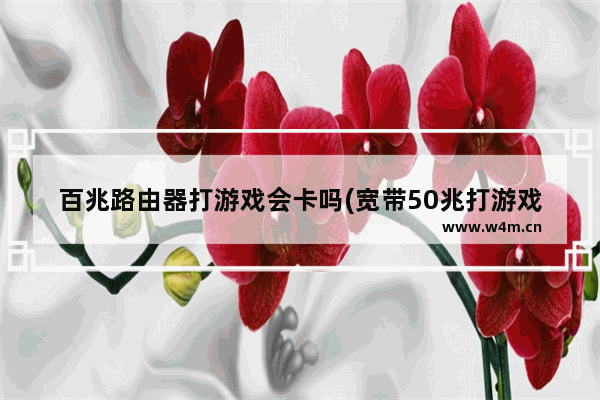 百兆路由器打游戏会卡吗(宽带50兆打游戏

www.w4m.cn